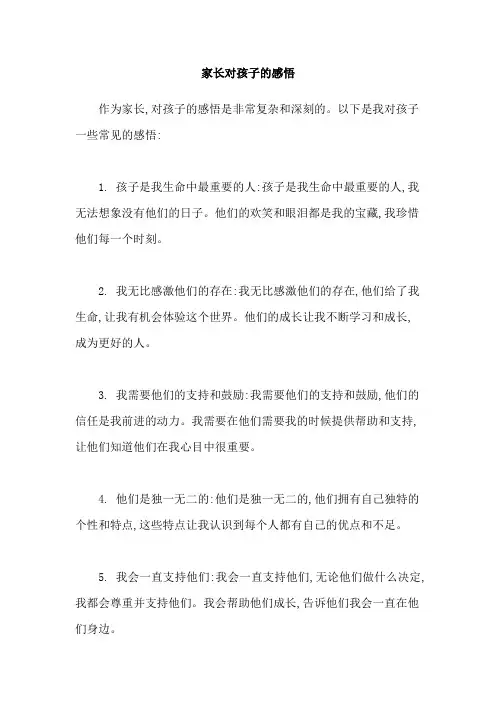 家长对孩子的感悟

作为家长，对孩子的感悟是非常复杂和深刻的。以下是我对孩子一些常见的感悟：

1. 孩子是我生命中最重要的人：孩子是我生命中最重要的人，我无法想象没有他们的日子。他们的欢笑和眼泪都是我的宝藏，我珍惜他们每一个时刻。

2. 我无比感激他们的存在：我无比感激他们的存在，他们给了我生命，让我有机会体验这个世界。他们的成长让我不断学习和成长，成为更好的人。

3. 我需要他们的支持和鼓励：我需要他们的支持和鼓励，他们的信任是我前进的动力。我需要在他们需要我的时候提供帮助和支持，让他们知道他们在我心目中很重要。

4. 他们是独一无二的：他们是独一无二的，他们拥有自己独特的个性和特点，这些特点让我认识到每个人都有自己的优点和不足。

5. 我会一直支持他们：我会一直支持他们，无论他们做什么决定，我都会尊重并支持他们。我会帮助他们成长，告诉他们我会一直在他们身边。